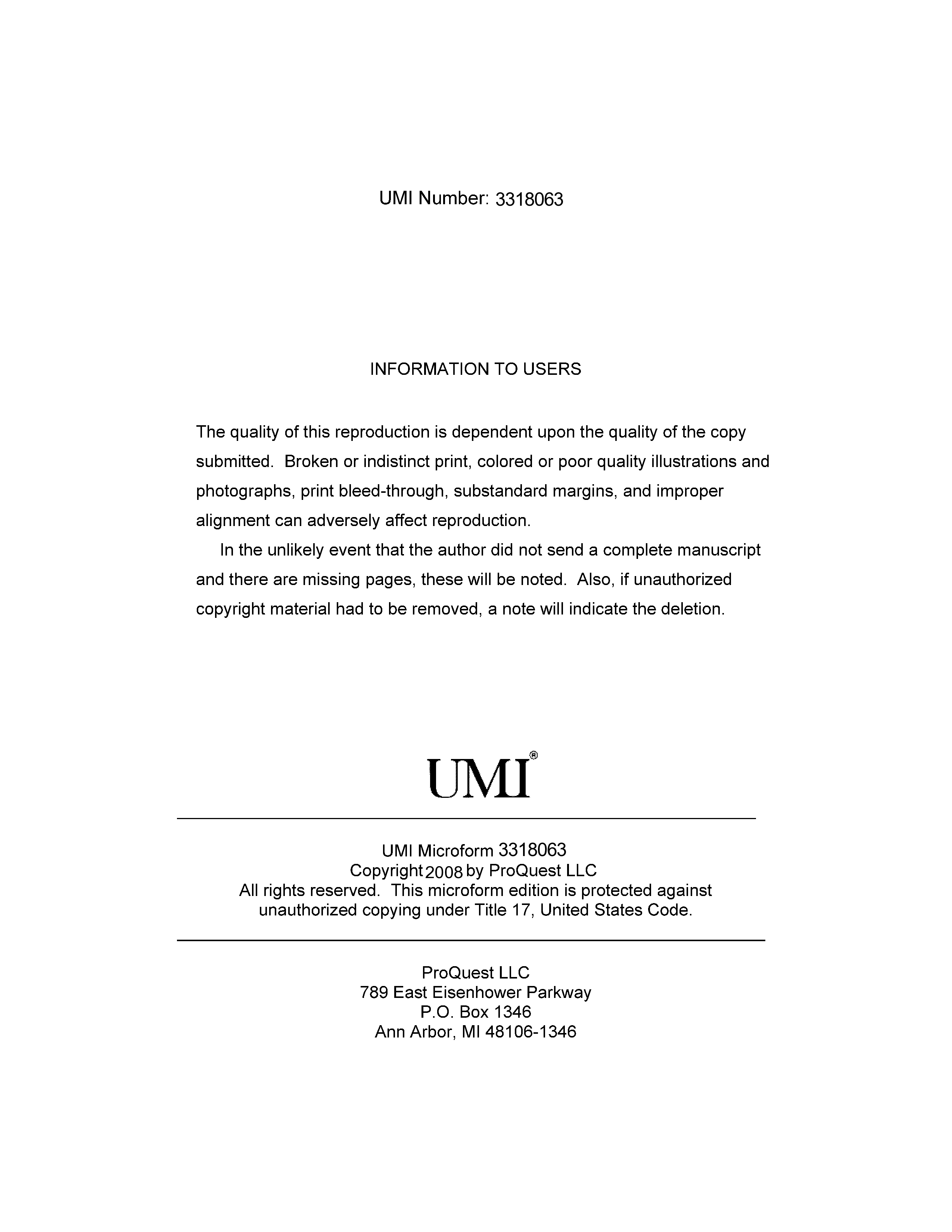 UMI Number: 3318063

INFORMATION TO USERS

The quality of this reproduction is dependent upon the quality of the copy submitted. Broken or indistinct print, colored or poor quality illustrations and photographs, print bleed-through, substandard margins, and improper alignment can adversely affect reproduction.

In the unlikely event that the author did not send a complete manuscript and there are missing pages, these will be noted. Also, if unauthorized copyright material had to be removed, a note will indicate the deletion.

UMI®

UMI Microform 3318063
Copyright 2008 by ProQuest LLC
All rights reserved. This microform edition is protected against unauthorized copying under Title 17, United States Code.

ProQuest LLC
789 East Eisenhower Parkway
P.O. Box 1346
Ann Arbor, MI 48106-1346